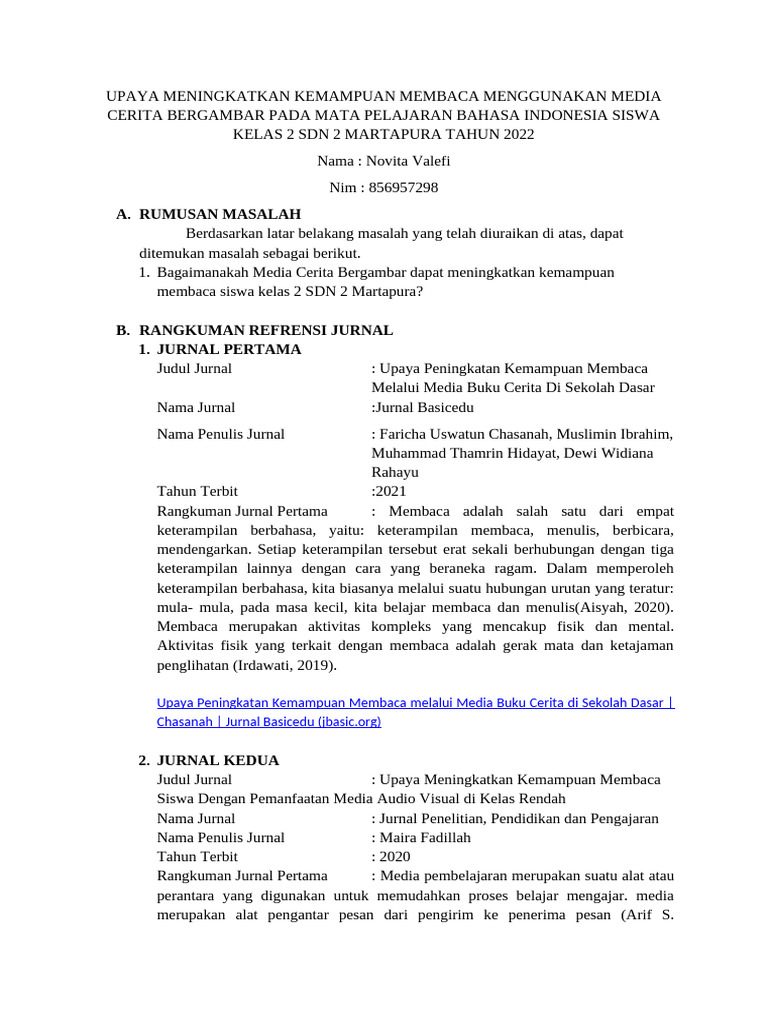 UPAYA MENINGKATKAN KEMAMPUAN MEMBACA MENGGUNAKAN MEDIA CERITA BERGAMBAR PADA MATA PELAJARAN BAHASA INDONESIA SISWA KELAS 2 SDN 2 MARTAPURA TAHUN 2022

Nama : Novita Valefi

Nim : 856957298

A. RUMUSAN MASALAH

Berdasarkan latar belakang masalah yang telah diuraikan di atas, dapat ditemukan masalah sebagai berikut.

1. Bagaimanakah Media Cerita Bergambar dapat meningkatkan kemampuan membaca siswa kelas 2 SDN 2 Martapura?

B. RANGKUMAN REFRENSI JURNAL

1. JURNAL PERTAMA

Judul Jurnal : Upaya Peningkatan Kemampuan Membaca Melalui Media Buku Cerita Di Sekolah Dasar

Nama Jurnal :Jurnal Basicedu

Nama Penulis Jurnal : Faricha Uswatun Chasanah, Muslimin Ibrahim, Muhammad Thamrin Hidayat, Dewi Widiana Rahayu

Tahun Terbit :2021

Rangkuman Jurnal Pertama : Membaca adalah salah satu dari empat keterampilan berbahasa, yaitu: keterampilan membaca, menulis, berbicara, mendengarkan. Setiap keterampilan tersebut erat sekali berhubungan dengan tiga keterampilan lainnya dengan cara yang beraneka ragam. Dalam memperoleh keterampilan berbahasa, kita biasanya melalui suatu hubungan urutan yang teratur: mula- mula, pada masa kecil, kita belajar membaca dan menulis(Aisyah, 2020). Membaca merupakan aktivitas kompleks yang mencakup fisik dan mental. Aktivitas fisik yang terkait dengan membaca adalah gerak mata dan ketajaman penglihatan (Irdawati, 2019).

Upaya Peningkatan Kemampuan Membaca melalui Media Buku Cerita di Sekolah Dasar | Chasanah | Jurnal Basicedu (jbasic.org)

2. JURNAL KEDUA

Judul Jurnal : Upaya Meningkatkan Kemampuan Membaca Siswa Dengan Pemanfaatan Media Audio Visual di Kelas Rendah

Nama Jurnal : Jurnal Penelitian, Pendidikan dan Pengajaran

Nama Penulis Jurnal : Maira Fadillah

Tahun Terbit : 2020

Rangkuman Jurnal Pertama : Media pembelajaran merupakan suatu alat atau perantara yang digunakan untuk memudahkan proses belajar mengajar. media merupakan alat pengantar pesan dari pengirim ke penerima pesan (Arif S.